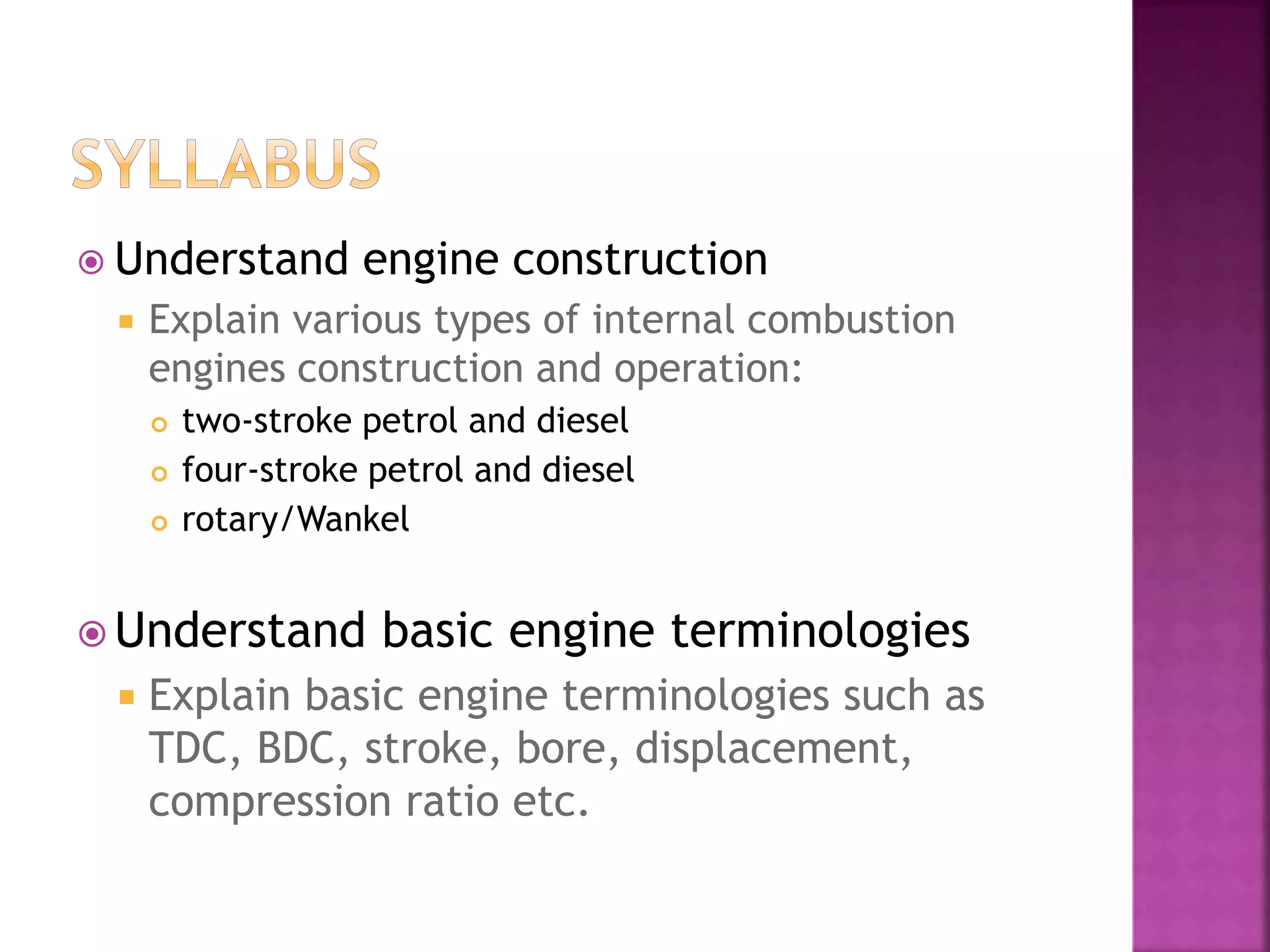 SYLLABUS

Understand engine construction

Explain various types of internal combustion engines construction and operation:

two-stroke petrol and diesel

four-stroke petrol and diesel

rotary/Wankel

Understand basic engine terminologies

Explain basic engine terminologies such as TDC, BDC, stroke, bore, displacement, compression ratio etc.